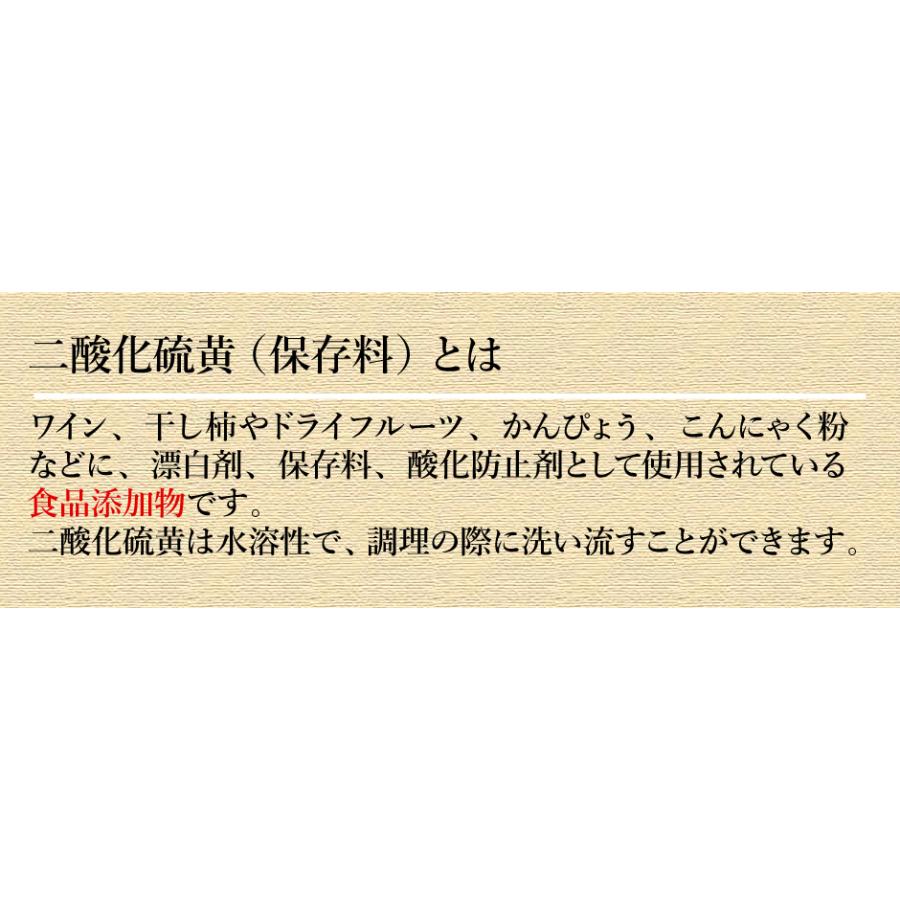 二酸化硫黄（保存料）とは

ワイン、干し柿やドライフルーツ、かんぴょう、こんにゃく粉などに、漂白剤、保存料、酸化防止剤として使用されている食品添加物です。
二酸化硫黄は水溶性で、調理の際に洗い流すことができます。